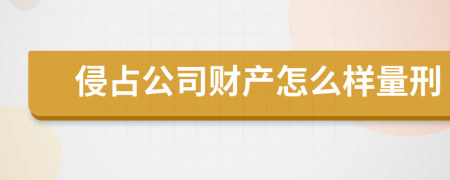 侵占公司财产怎么样量刑